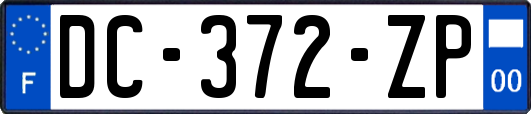 F
DC-372-ZP
00